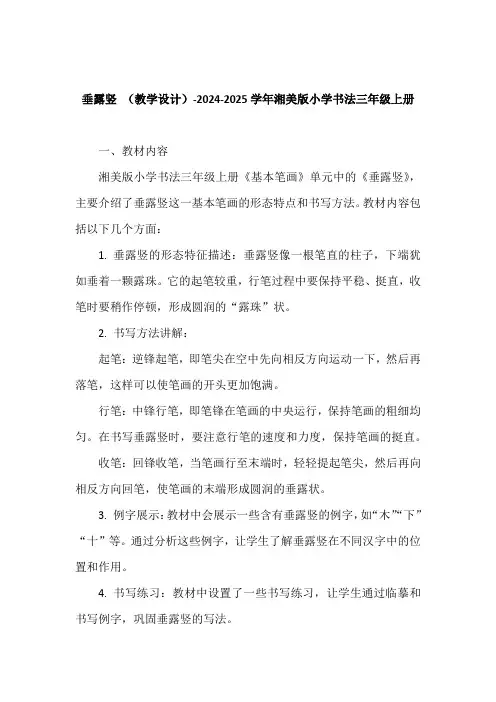 垂露竖 （教学设计）-2024-2025 学年湘美版小学书法三年级上册

一、教材内容

湘美版小学书法三年级上册《基本笔画》单元中的《垂露竖》，主要介绍了垂露竖这一基本笔画的形态特点和书写方法。教材内容包括以下几个方面：

1. 垂露竖的形态特征描述：垂露竖像一根笔直的柱子，下端犹如垂着一颗露珠。它的起笔较重，行笔过程中要保持平稳、挺直，收笔时要稍作停顿，形成圆润的“露珠”状。

2. 书写方法讲解：

起笔：逆锋起笔，即笔尖在空中先向相反方向运动一下，然后再落笔，这样可以使笔画的开头更加饱满。

行笔：中锋行笔，即笔锋在笔画的中央运行，保持笔画的粗细均匀。在书写垂露竖时，要注意行笔的速度和力度，保持笔画的挺直。

收笔：回锋收笔，当笔画行至末端时，轻轻提起笔尖，然后再向相反方向回笔，使笔画的末端形成圆润的垂露状。

3. 例字展示：教材中会展示一些含有垂露竖的例字，如“木”“下”“十”等。通过分析这些例字，让学生了解垂露竖在不同汉字中的位置和作用。

4. 书写练习：教材中设置了一些书写练习，让学生通过临摹和书写例字，巩固垂露竖的写法。